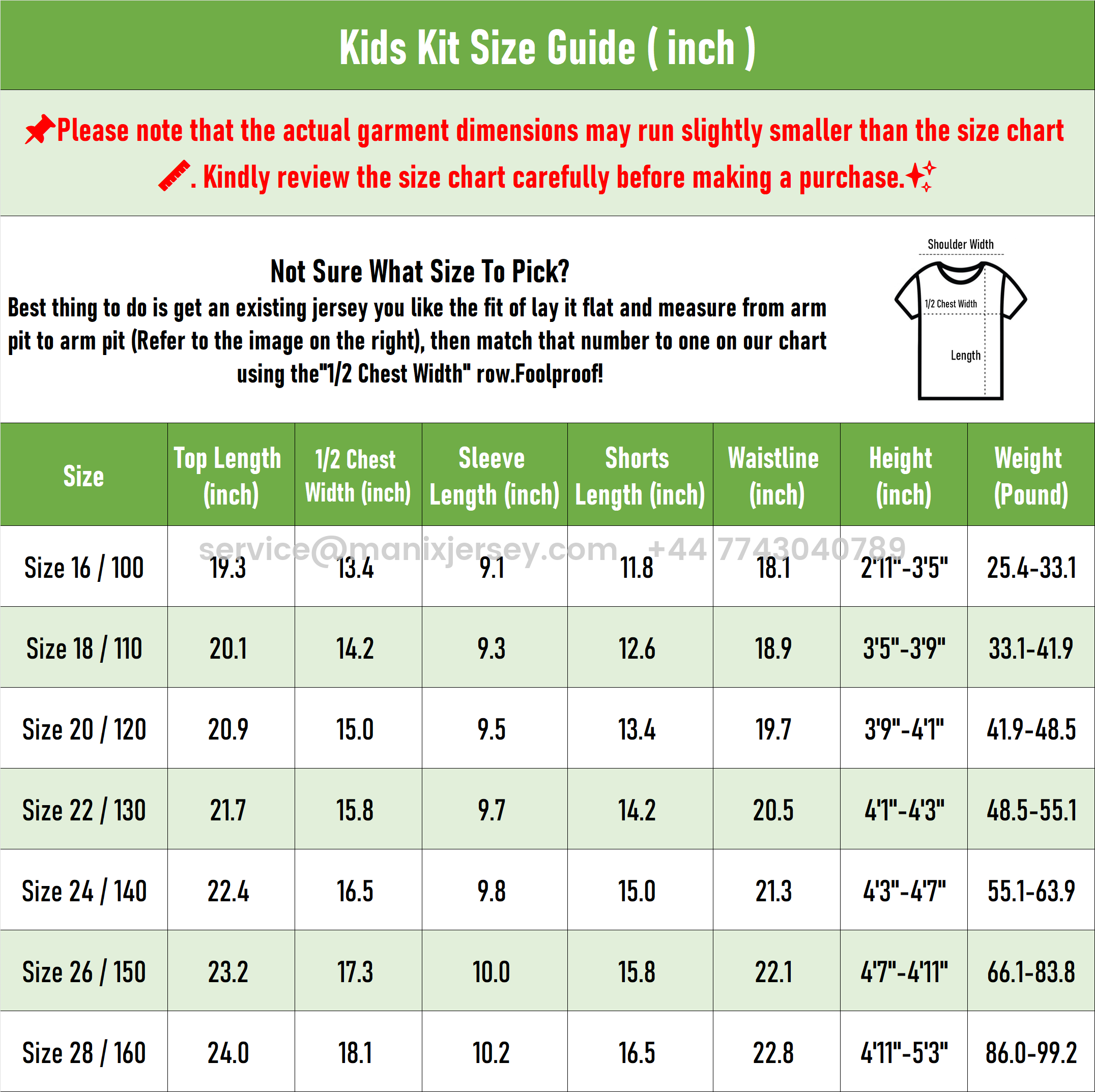 Kids Kit Size Guide ( inch )

📌Please note that the actual garment dimensions may run slightly smaller than the size chart 📏. Kindly review the size chart carefully before making a purchase.✨

Not Sure What Size To Pick?
Best thing to do is get an existing jersey you like the fit of lay it flat and measure from arm pit to arm pit (Refer to the image on the right), then match that number to one on our chart using the"1/2 Chest Width" row.Foolproof!

Shoulder Width
1/2 Chest Width
Length

service@manixjersey.com +44 7743040789

| Size | Top Length (inch) | 1/2 Chest Width (inch) | Sleeve Length (inch) | Shorts Length (inch) | Waistline (inch) | Height (inch) | Weight (Pound) |
|---|---|---|---|---|---|---|---|
| Size 16 / 100 | 19.3 | 13.4 | 9.1 | 11.8 | 18.1 | 2'11"-3'5" | 25.4-33.1 |
| Size 18 / 110 | 20.1 | 14.2 | 9.3 | 12.6 | 18.9 | 3'5"-3'9" | 33.1-41.9 |
| Size 20 / 120 | 20.9 | 15.0 | 9.5 | 13.4 | 19.7 | 3'9"-4'1" | 41.9-48.5 |
| Size 22 / 130 | 21.7 | 15.8 | 9.7 | 14.2 | 20.5 | 4'1"-4'3" | 48.5-55.1 |
| Size 24 / 140 | 22.4 | 16.5 | 9.8 | 15.0 | 21.3 | 4'3"-4'7" | 55.1-63.9 |
| Size 26 / 150 | 23.2 | 17.3 | 10.0 | 15.8 | 22.1 | 4'7"-4'11" | 66.1-83.8 |
| Size 28 / 160 | 24.0 | 18.1 | 10.2 | 16.5 | 22.8 | 4'11"-5'3" | 86.0-99.2 |